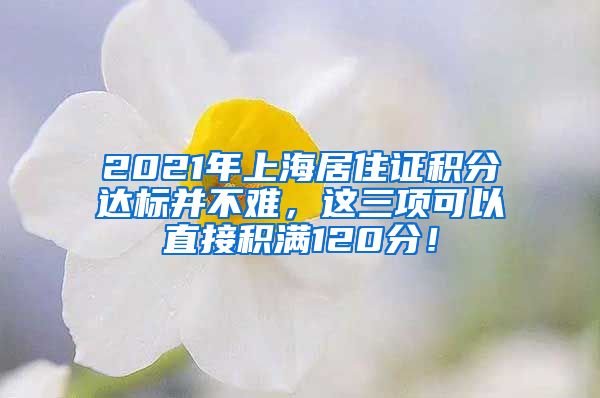 2021年上海居住证积分达标并不难，这三项可以直接积满120分！